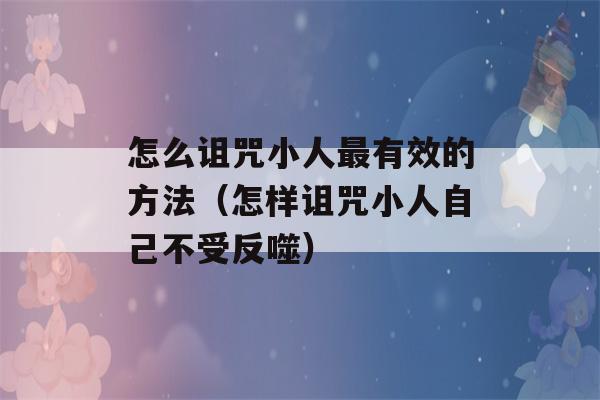 怎么诅咒小人最有效的方法（怎样诅咒小人自己不受反噬）